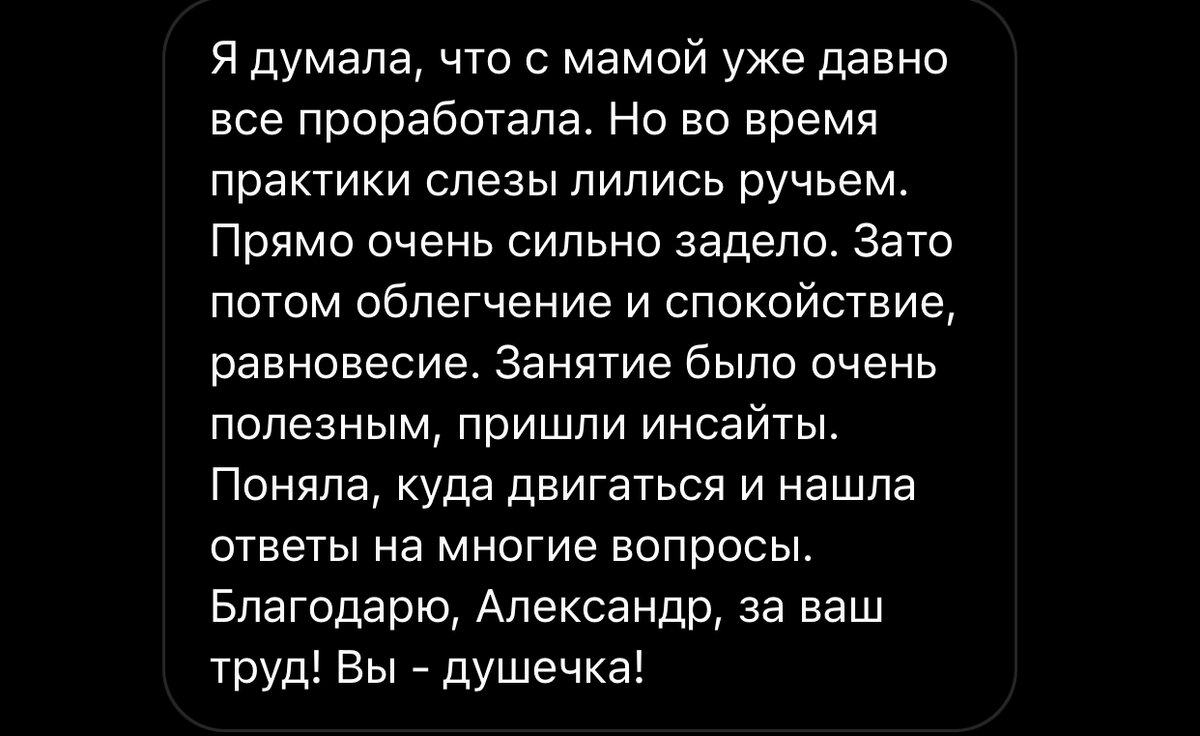 Я думала, что с мамой уже давно все проработала. Но во время практики слезы лились ручьем. Прямо очень сильно задело. Зато потом облегчение и спокойствие, равновесие. Занятие было очень полезным, пришли инсайты. Поняла, куда двигаться и нашла ответы на многие вопросы. Благодарю, Александр, за ваш труд! Вы - душечка!